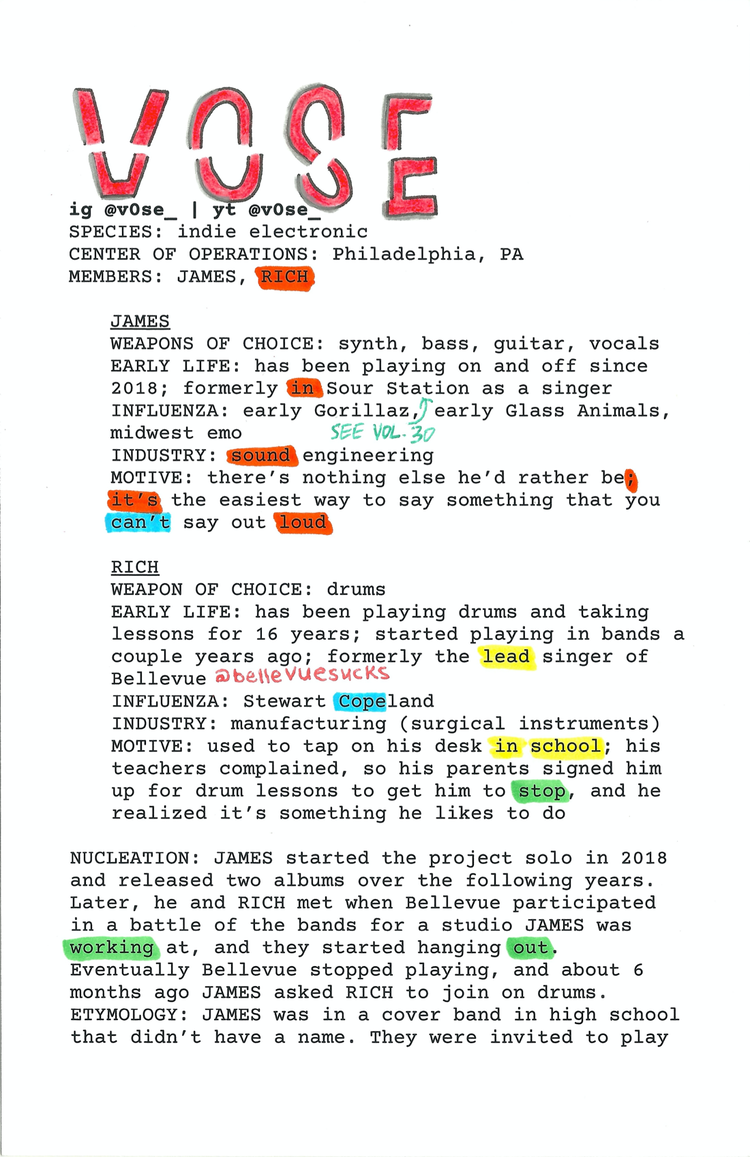 VOSE

ig @v0se_ | yt @v0se_
SPECIES: indie electronic
CENTER OF OPERATIONS: Philadelphia, PA
MEMBERS: JAMES, RICH

JAMES
WEAPONS OF CHOICE: synth, bass, guitar, vocals
EARLY LIFE: has been playing on and off since 2018; formerly in Sour Station as a singer
INFLUENZA: early Gorillaz, early Glass Animals, midwest emo SEE VOL. 30
INDUSTRY: sound engineering
MOTIVE: there's nothing else he'd rather be; it's the easiest way to say something that you can't say out loud

RICH
WEAPON OF CHOICE: drums
EARLY LIFE: has been playing drums and taking lessons for 16 years; started playing in bands a couple years ago; formerly the lead singer of Bellevue @bellevuesucks
INFLUENZA: Stewart Copeland
INDUSTRY: manufacturing (surgical instruments)
MOTIVE: used to tap on his desk in school; his teachers complained, so his parents signed him up for drum lessons to get him to stop, and he realized it's something he likes to do

NUCLEATION: JAMES started the project solo in 2018 and released two albums over the following years. Later, he and RICH met when Bellevue participated in a battle of the bands for a studio JAMES was working at, and they started hanging out. Eventually Bellevue stopped playing, and about 6 months ago JAMES asked RICH to join on drums.
ETYMOLOGY: JAMES was in a cover band in high school that didn't have a name. They were invited to play